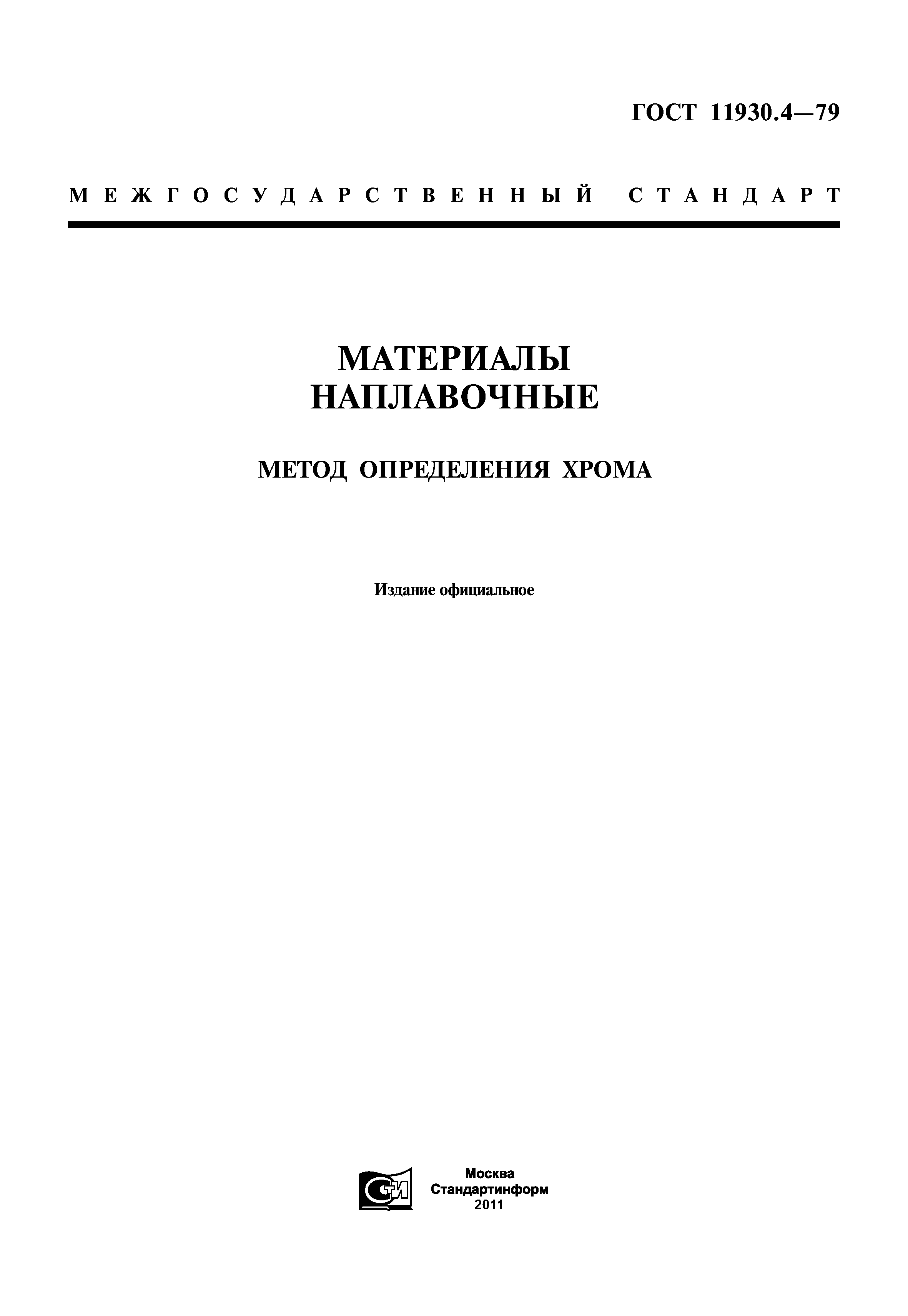 ГОСТ 11930.4—79

МЕЖГОСУДАРСТВЕННЫЙ СТАНДАРТ

МАТЕРИАЛЫ НАПЛАВОЧНЫЕ

МЕТОД ОПРЕДЕЛЕНИЯ ХРОМА

Издание официальное

СТИ

Москва
Стандартинформ
2011